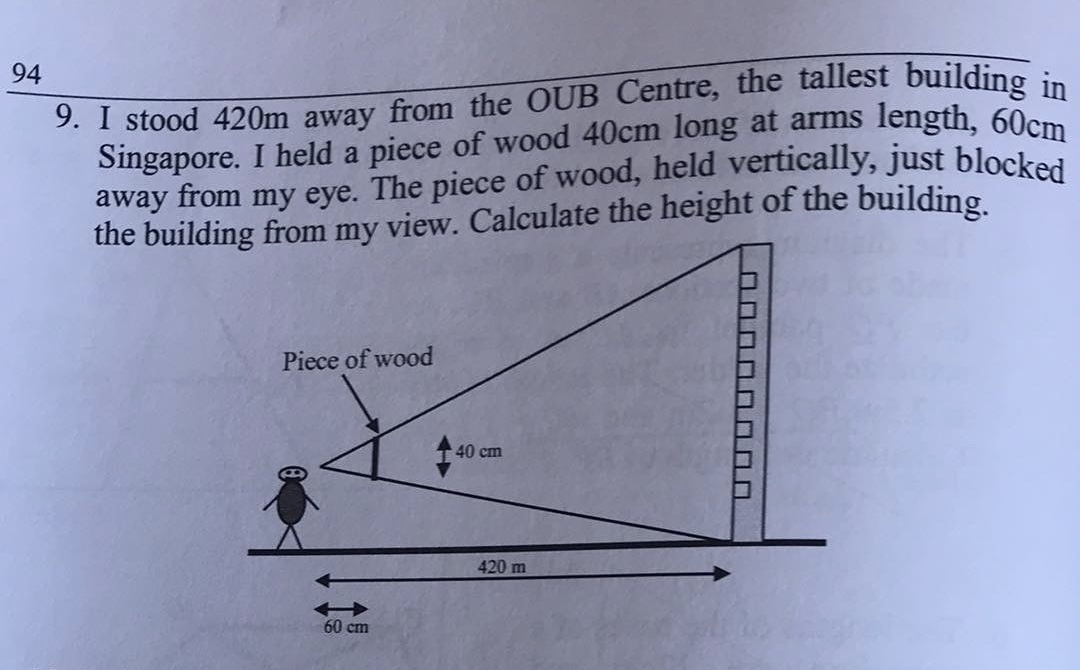 94

9. I stood 420m away from the OUB Centre, the tallest building in Singapore. I held a piece of wood 40cm long at arms length, 60cm away from my eye. The piece of wood, held vertically, just blocked the building from my view. Calculate the height of the building.

Piece of wood

40 cm

420 m

60 cm